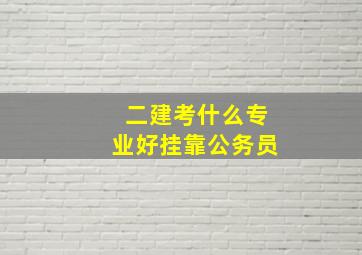 二建考什么专业好挂靠公务员